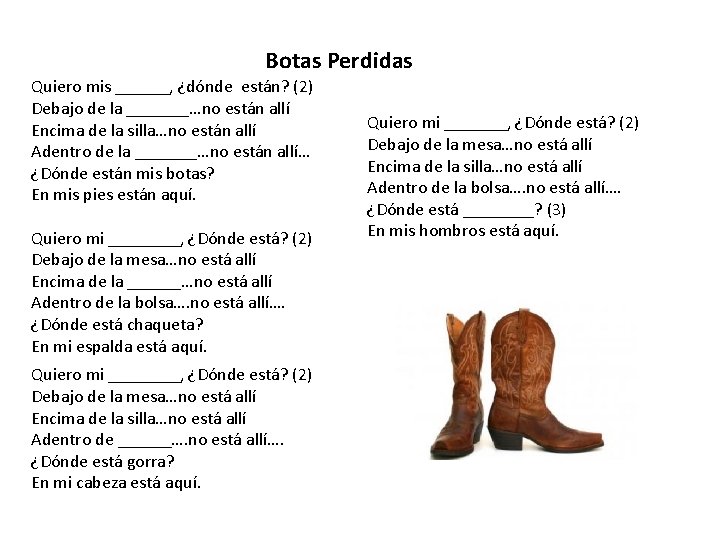 Botas Perdidas

Quiero mis ______, ¿dónde están? (2)
Debajo de la _______...no están allí
Encima de la silla...no están allí
Adentro de la _______...no están allí...
¿Dónde están mis botas?
En mis pies están aquí.

Quiero mi ________, ¿Dónde está? (2)
Debajo de la mesa...no está allí
Encima de la ______...no está allí
Adentro de la bolsa....no está allí....
¿Dónde está chaqueta?
En mi espalda está aquí.

Quiero mi ________, ¿Dónde está? (2)
Debajo de la mesa...no está allí
Encima de la silla...no está allí
Adentro de ______....no está allí....
¿Dónde está gorra?
En mi cabeza está aquí.

Quiero mi _______, ¿Dónde está? (2)
Debajo de la mesa...no está allí
Encima de la silla...no está allí
Adentro de la bolsa....no está allí....
¿Dónde está ________? (3)
En mis hombros está aquí.